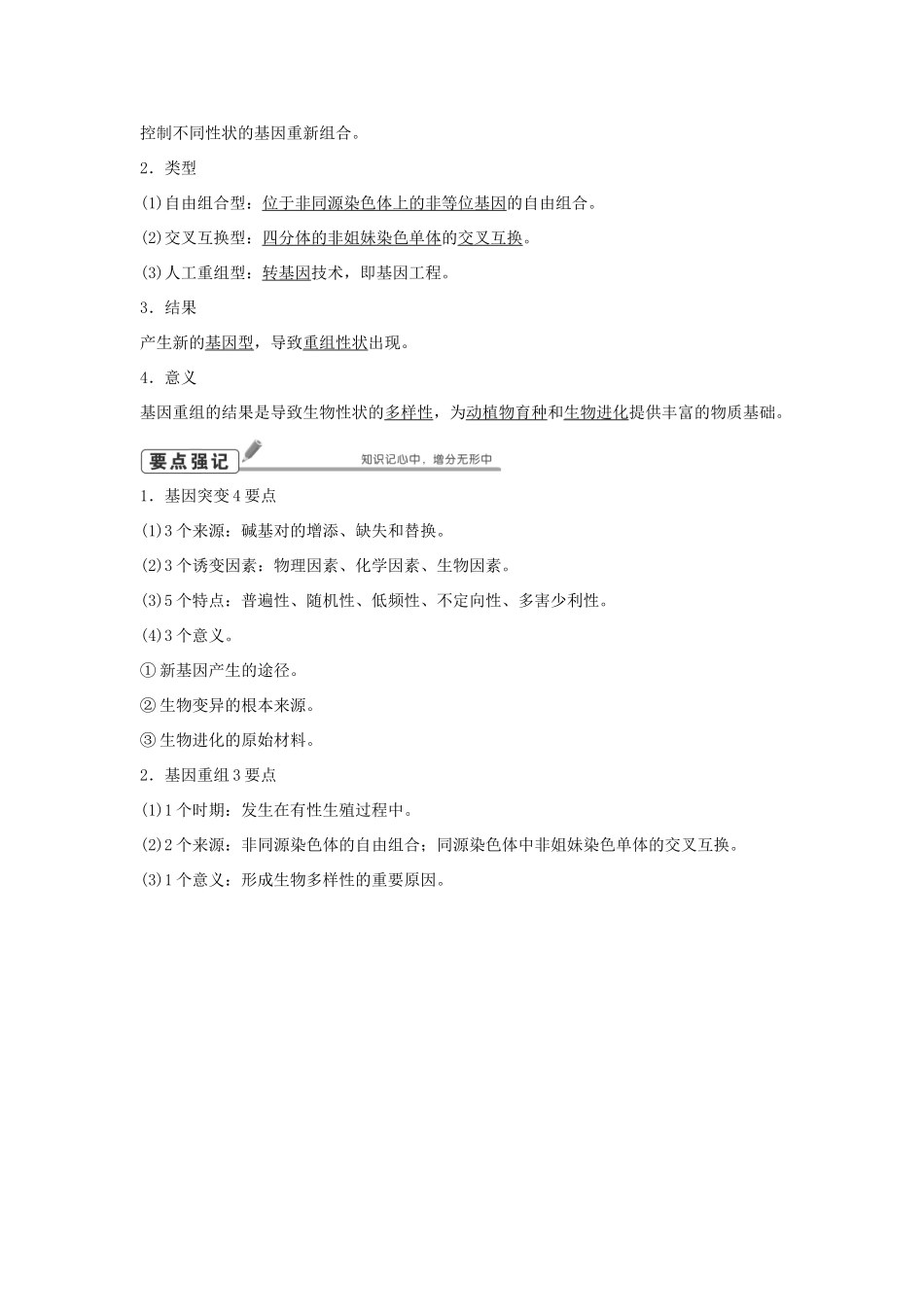 控制不同性状的基因重新组合。

2．类型

(1)自由组合型：位于非同源染色体上的非等位基因的自由组合。

(2)交叉互换型：四分体的非姐妹染色单体的交叉互换。

(3)人工重组型：转基因技术，即基因工程。

3．结果

产生新的基因型，导致重组性状出现。

4．意义

基因重组的结果是导致生物性状的多样性，为动植物育种和生物进化提供丰富的物质基础。

要点强记

知识记心中，增分无形中

1．基因突变4要点

(1)3个来源：碱基对的增添、缺失和替换。

(2)3个诱变因素：物理因素、化学因素、生物因素。

(3)5个特点：普遍性、随机性、低频性、不定向性、多害少利性。

(4)3个意义。

①新基因产生的途径。

②生物变异的根本来源。

③生物进化的原始材料。

2．基因重组3要点

(1)1个时期：发生在有性生殖过程中。

(2)2个来源：非同源染色体的自由组合；同源染色体中非姐妹染色单体的交叉互换。

(3)1个意义：形成生物多样性的重要原因。